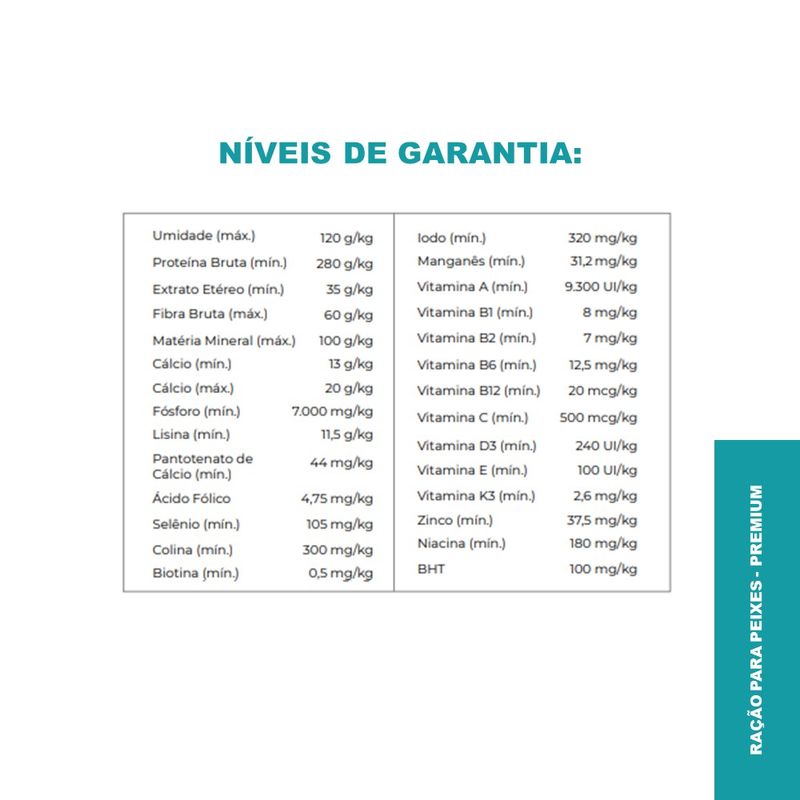 NÍVEIS DE GARANTIA:

| | |
|---|---|
| Umidade (máx.) | 120 g/kg |
| Proteína Bruta (mín.) | 280 g/kg |
| Extrato Etéreo (mín.) | 35 g/kg |
| Fibra Bruta (máx.) | 60 g/kg |
| Matéria Mineral (máx.) | 100 g/kg |
| Cálcio (mín.) | 13 g/kg |
| Cálcio (máx.) | 20 g/kg |
| Fósforo (mín.) | 7.000 mg/kg |
| Lisina (mín.) | 11,5 g/kg |
| Pantotenato de Cálcio (mín.) | 44 mg/kg |
| Ácido Fólico | 4,75 mg/kg |
| Selênio (mín.) | 105 mg/kg |
| Colina (mín.) | 300 mg/kg |
| Biotina (mín.) | 0,5 mg/kg |

| | |
|---|---|
| Iodo (mín.) | 320 mg/kg |
| Manganês (mín.) | 31,2 mg/kg |
| Vitamina A (mín.) | 9.300 UI/kg |
| Vitamina B1 (mín.) | 8 mg/kg |
| Vitamina B2 (mín.) | 7 mg/kg |
| Vitamina B6 (mín.) | 12,5 mg/kg |
| Vitamina B12 (mín.) | 20 mcg/kg |
| Vitamina C (mín.) | 500 mcg/kg |
| Vitamina D3 (mín.) | 240 UI/kg |
| Vitamina E (mín.) | 100 UI/kg |
| Vitamina K3 (mín.) | 2,6 mg/kg |
| Zinco (mín.) | 37,5 mg/kg |
| Niacina (mín.) | 180 mg/kg |
| BHT | 100 mg/kg |

RAÇÃO PARA PEIXES - PREMIUM